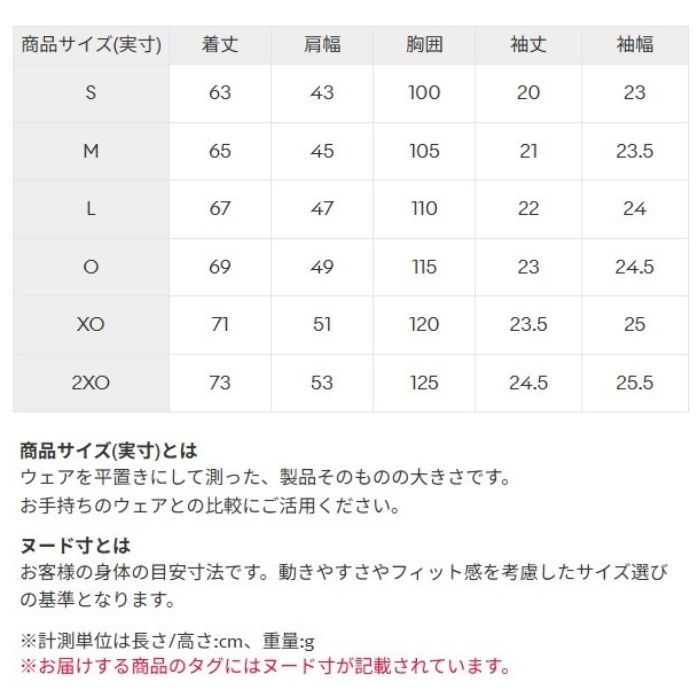 | 商品サイズ(実寸) | 着丈 | 肩幅 | 胸囲 | 袖丈 | 袖幅 |
|---|---|---|---|---|---|
| S | 63 | 43 | 100 | 20 | 23 |
| M | 65 | 45 | 105 | 21 | 23.5 |
| L | 67 | 47 | 110 | 22 | 24 |
| O | 69 | 49 | 115 | 23 | 24.5 |
| XO | 71 | 51 | 120 | 23.5 | 25 |
| 2XO | 73 | 53 | 125 | 24.5 | 25.5 |

商品サイズ(実寸)とは
ウェアを平置きにして測った、製品そのものの大きさです。
お手持ちのウェアとの比較にご活用ください。

ヌード寸とは
お客様の身体の目安寸法です。動きやすさやフィット感を考慮したサイズ選びの基準となります。

※計測単位は長さ/高さ:cm、重量:g
※お届けする商品のタグにはヌード寸が記載されています。